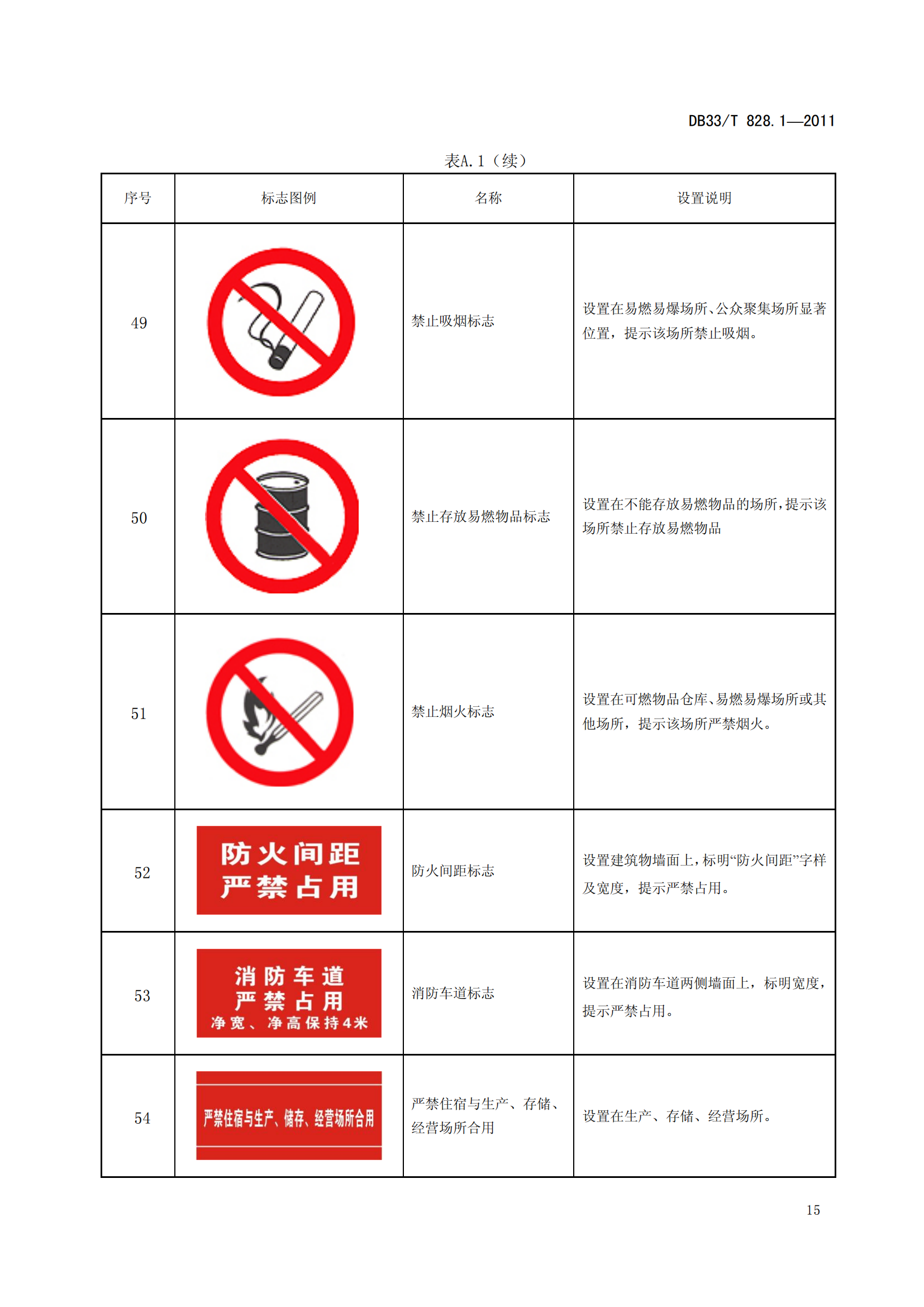 DB33/T 828.1—2011

表A.1（续）

| 序号 | 标志图例 | 名称 | 设置说明 |
|---|---|---|---|
| 49 | | 禁止吸烟标志 | 设置在易燃易爆场所、公众聚集场所显著位置，提示该场所禁止吸烟。 |
| 50 | | 禁止存放易燃物品标志 | 设置在不能存放易燃物品的场所，提示该场所禁止存放易燃物品 |
| 51 | | 禁止烟火标志 | 设置在可燃物品仓库、易燃易爆场所或其他场所，提示该场所严禁烟火。 |
| 52 | 防火间距 严禁占用 | 防火间距标志 | 设置建筑物墙面上，标明“防火间距”字样及宽度，提示严禁占用。 |
| 53 | 消防车道 严禁占用 净宽、净高保持4米 | 消防车道标志 | 设置在消防车道两侧墙面上，标明宽度，提示严禁占用。 |
| 54 | 严禁住宿与生产、储存、经营场所合用 | 严禁住宿与生产、存储、经营场所合用 | 设置在生产、存储、经营场所。 |

15